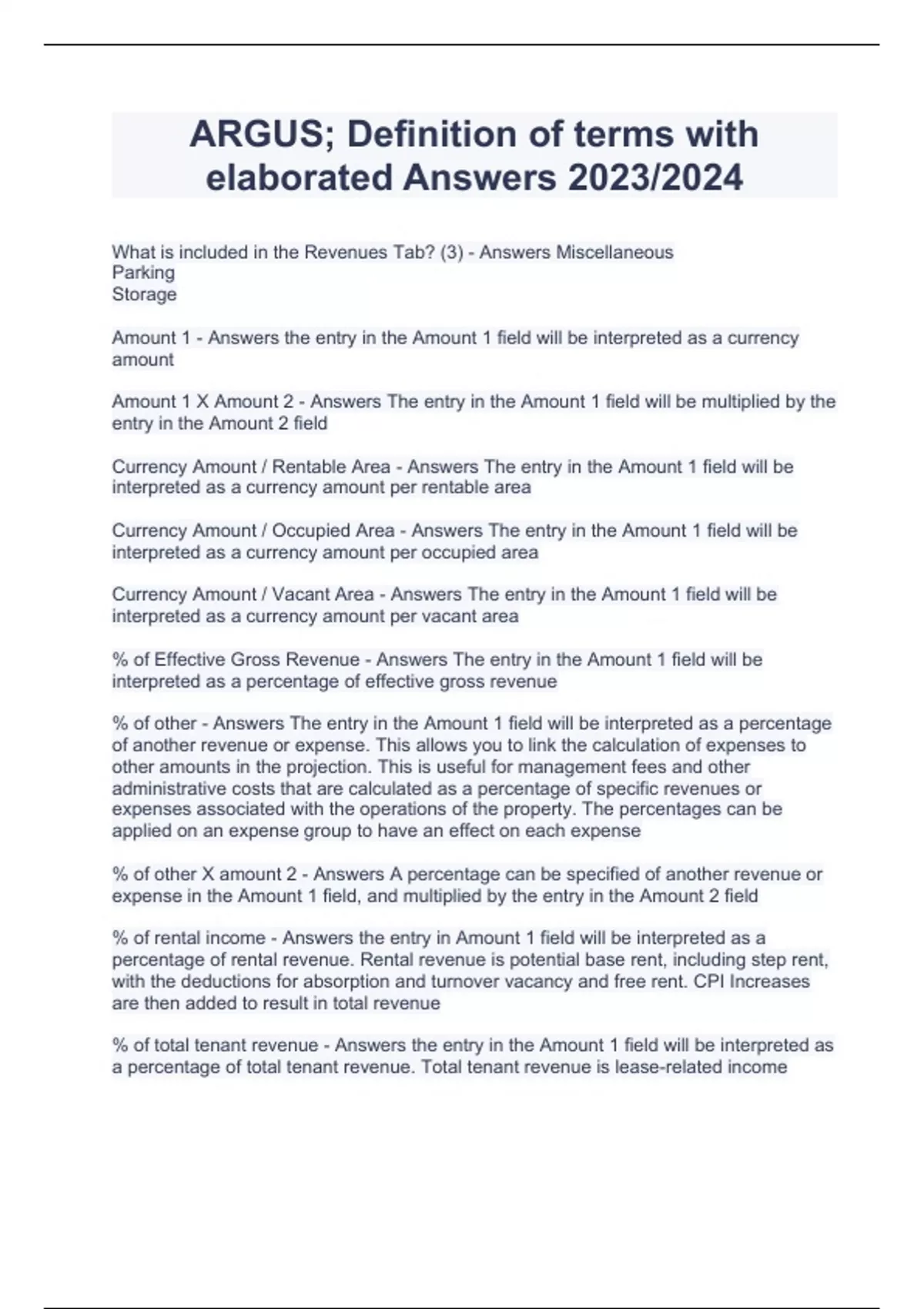 ARGUS; Definition of terms with elaborated Answers 2023/2024

What is included in the Revenues Tab? (3) - Answers Miscellaneous
Parking
Storage

Amount 1 - Answers the entry in the Amount 1 field will be interpreted as a currency amount

Amount 1 X Amount 2 - Answers The entry in the Amount 1 field will be multiplied by the entry in the Amount 2 field

Currency Amount / Rentable Area - Answers The entry in the Amount 1 field will be interpreted as a currency amount per rentable area

Currency Amount / Occupied Area - Answers The entry in the Amount 1 field will be interpreted as a currency amount per occupied area

Currency Amount / Vacant Area - Answers The entry in the Amount 1 field will be interpreted as a currency amount per vacant area

% of Effective Gross Revenue - Answers The entry in the Amount 1 field will be interpreted as a percentage of effective gross revenue

% of other - Answers The entry in the Amount 1 field will be interpreted as a percentage of another revenue or expense. This allows you to link the calculation of expenses to other amounts in the projection. This is useful for management fees and other administrative costs that are calculated as a percentage of specific revenues or expenses associated with the operations of the property. The percentages can be applied on an expense group to have an effect on each expense

% of other X amount 2 - Answers A percentage can be specified of another revenue or expense in the Amount 1 field, and multiplied by the entry in the Amount 2 field

% of rental income - Answers the entry in Amount 1 field will be interpreted as a percentage of rental revenue. Rental revenue is potential base rent, including step rent, with the deductions for absorption and turnover vacancy and free rent. CPI Increases are then added to result in total revenue

% of total tenant revenue - Answers the entry in the Amount 1 field will be interpreted as a percentage of total tenant revenue. Total tenant revenue is lease-related income